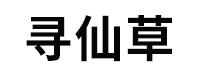 寻仙草